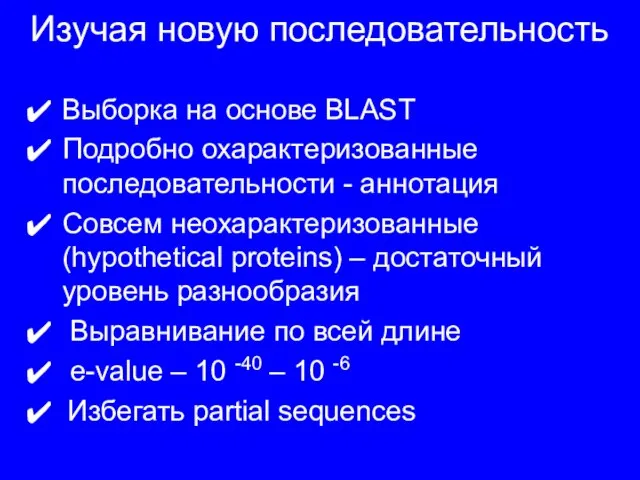 Изучая новую последовательность

✔ Выборка на основе BLAST
✔ Подробно охарактеризованные последовательности - аннотация
✔ Совсем неохарактеризованные (hypothetical proteins) – достаточный уровень разнообразия
✔ Выравнивание по всей длине
✔ e-value – $10^{-40}$ – $10^{-6}$
✔ Избегать partial sequences